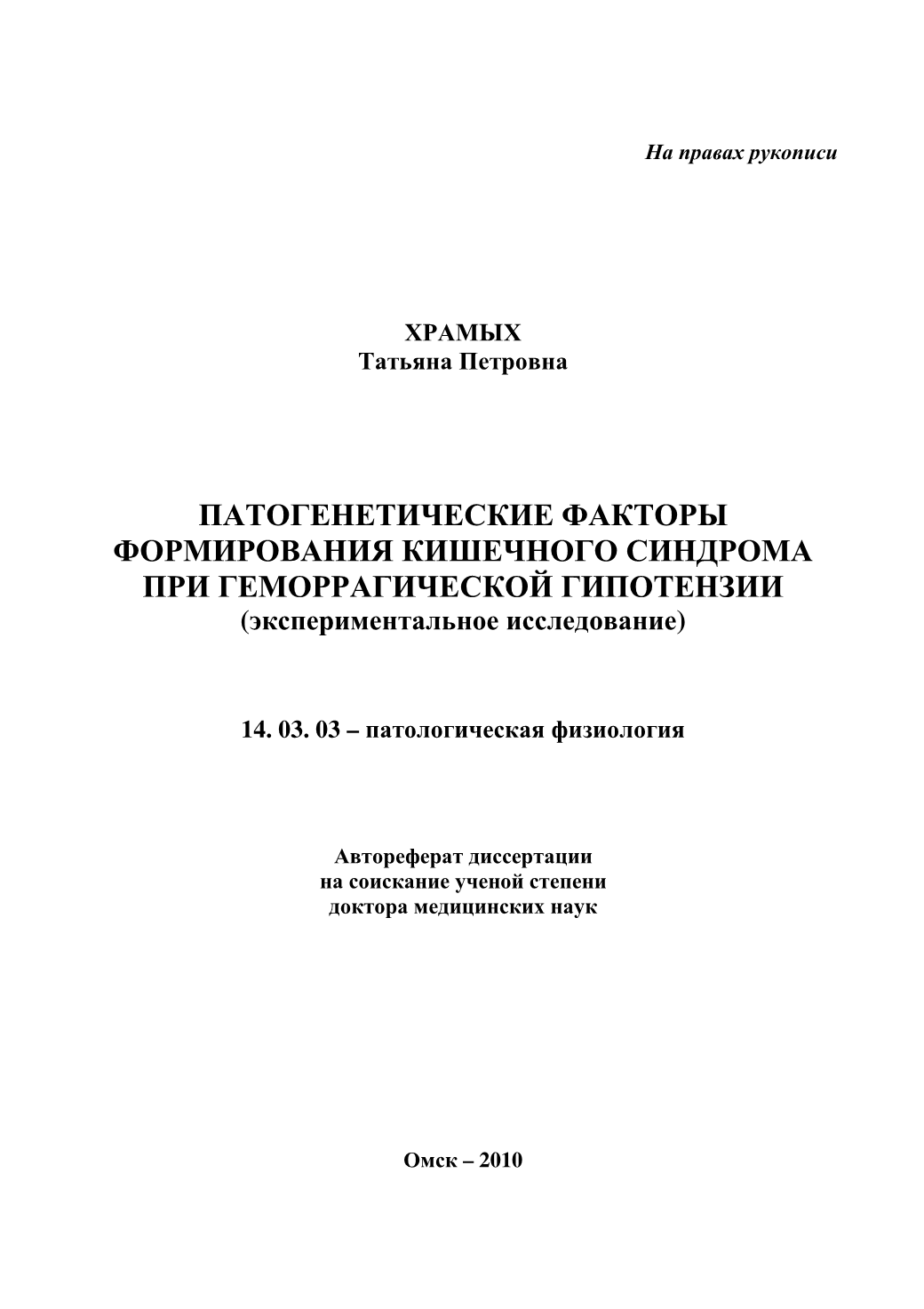 На правах рукописи

ХРАМЫХ
Татьяна Петровна

ПАТОГЕНЕТИЧЕСКИЕ ФАКТОРЫ ФОРМИРОВАНИЯ КИШЕЧНОГО СИНДРОМА ПРИ ГЕМОРРАГИЧЕСКОЙ ГИПОТЕНЗИИ
(экспериментальное исследование)

14. 03. 03 – патологическая физиология

Автореферат диссертации
на соискание ученой степени
доктора медицинских наук

Омск – 2010